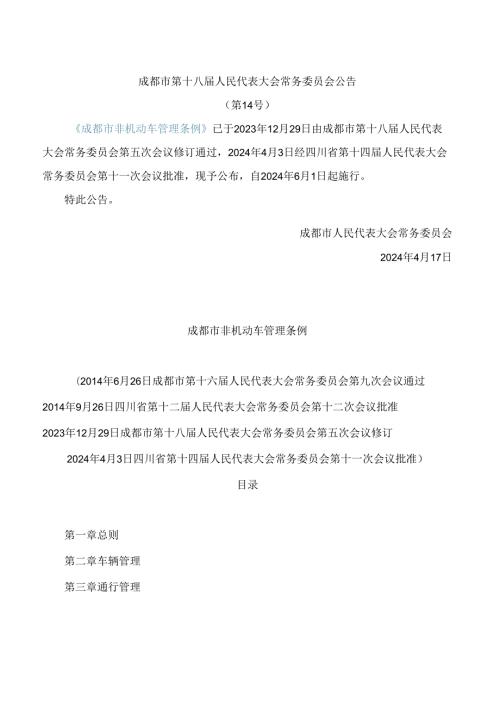 成都市第十八届人民代表大会常务委员会公告

（第14号）

《成都市非机动车管理条例》已于2023年12月29日由成都市第十八届人民代表大会常务委员会第五次会议修订通过，2024年4月3日经四川省第十四届人民代表大会常务委员会第十一次会议批准，现予公布，自2024年6月1日起施行。

特此公告。

成都市人民代表大会常务委员会

2024年4月17日

成都市非机动车管理条例

（2014年6月26日成都市第十六届人民代表大会常务委员会第九次会议通过

2014年9月26日四川省第十二届人民代表大会常务委员会第十二次会议批准

2023年12月29日成都市第十八届人民代表大会常务委员会第五次会议修订

2024年4月3日四川省第十四届人民代表大会常务委员会第十一次会议批准）

目录

第一章总则

第二章车辆管理

第三章通行管理